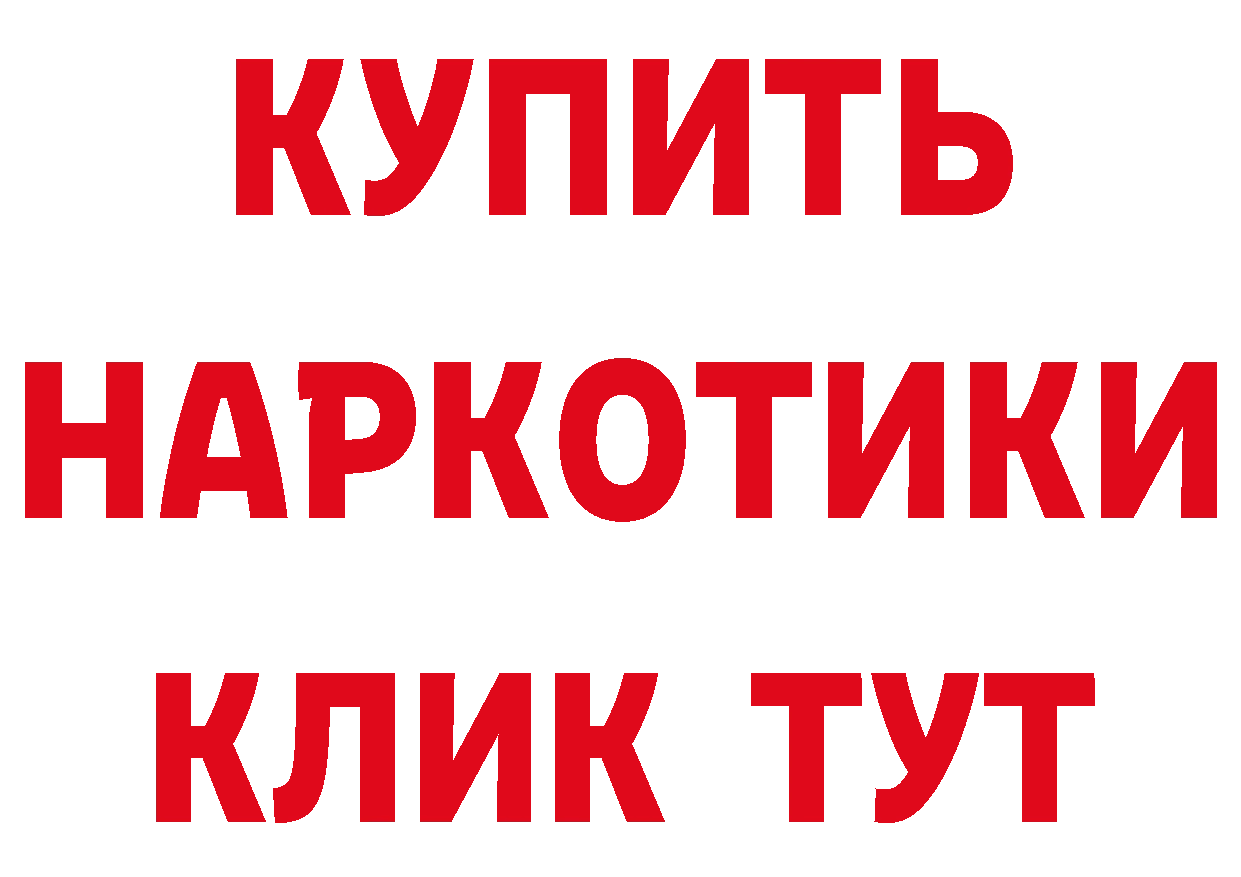 КУПИТЬ НАРКОТИКИ КЛИК ТУТ